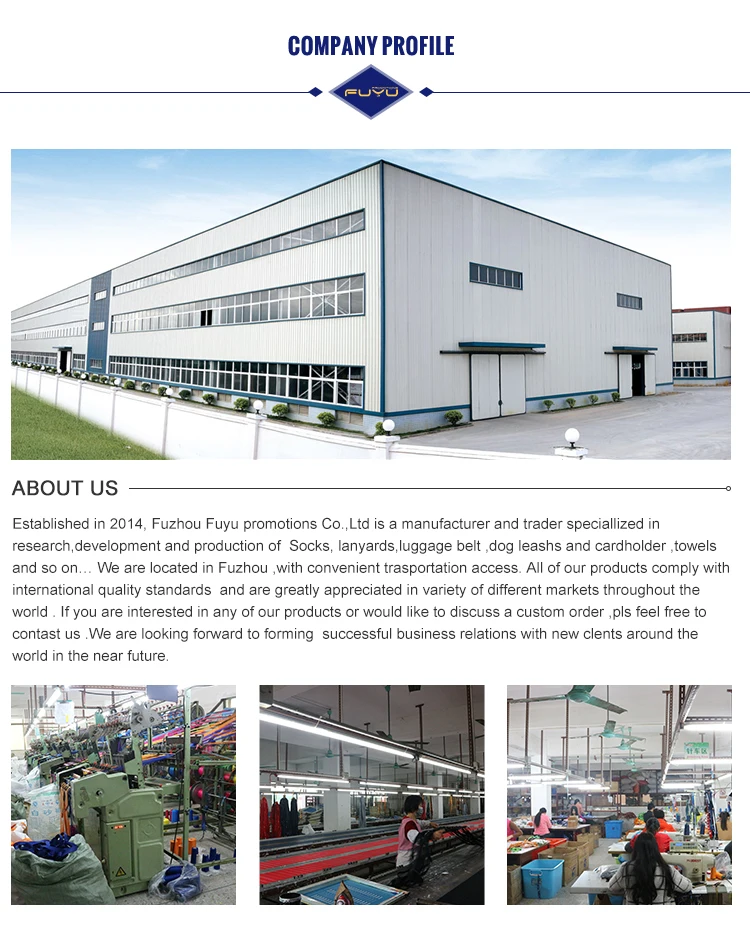 COMPANY PROFILE

FUYU

ABOUT US

Established in 2014, Fuzhou Fuyu promotions Co.,Ltd is a manufacturer and trader speciallized in research,development and production of Socks, lanyards,luggage belt ,dog leashs and cardholder ,towels and so on… We are located in Fuzhou ,with convenient trasportation access. All of our products comply with international quality standards and are greatly appreciated in variety of different markets throughout the world . If you are interested in any of our products or would like to discuss a custom order ,pls feel free to contast us .We are looking forward to forming successful business relations with new clents around the world in the near future.